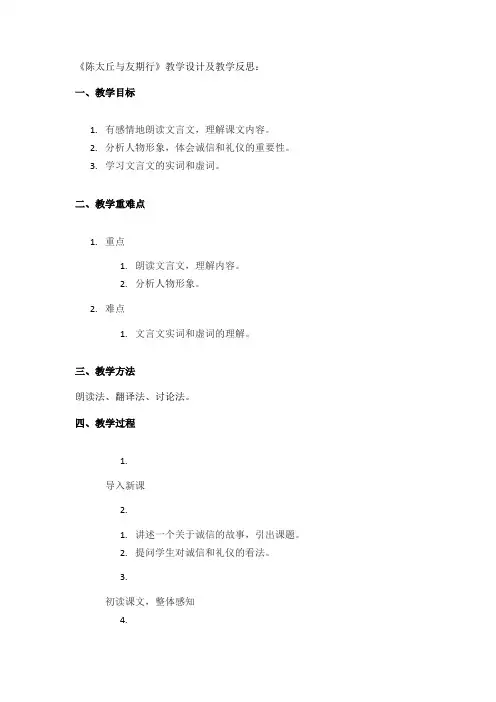 《陈太丘与友期行》教学设计及教学反思：

一、教学目标

1. 有感情地朗读文言文，理解课文内容。
2. 分析人物形象，体会诚信和礼仪的重要性。
3. 学习文言文的实词和虚词。

二、教学重难点

1. 重点
    1. 朗读文言文，理解内容。
    2. 分析人物形象。
2. 难点
    1. 文言文实词和虚词的理解。

三、教学方法

朗读法、翻译法、讨论法。

四、教学过程

1.

导入新课

2.

1. 讲述一个关于诚信的故事，引出课题。
2. 提问学生对诚信和礼仪的看法。

3.

初读课文，整体感知

4.